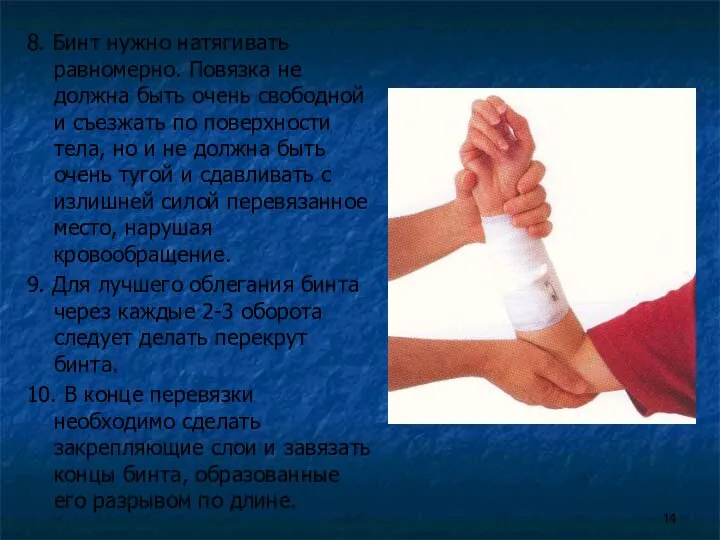 8. Бинт нужно натягивать равномерно. Повязка не должна быть очень свободной и съезжать по поверхности тела, но и не должна быть очень тугой и сдавливать с излишней силой перевязанное место, нарушая кровообращение.

9. Для лучшего облегания бинта через каждые 2-3 оборота следует делать перекрут бинта.

10. В конце перевязки необходимо сделать закрепляющие слои и завязать концы бинта, образованные его разрывом по длине.

14